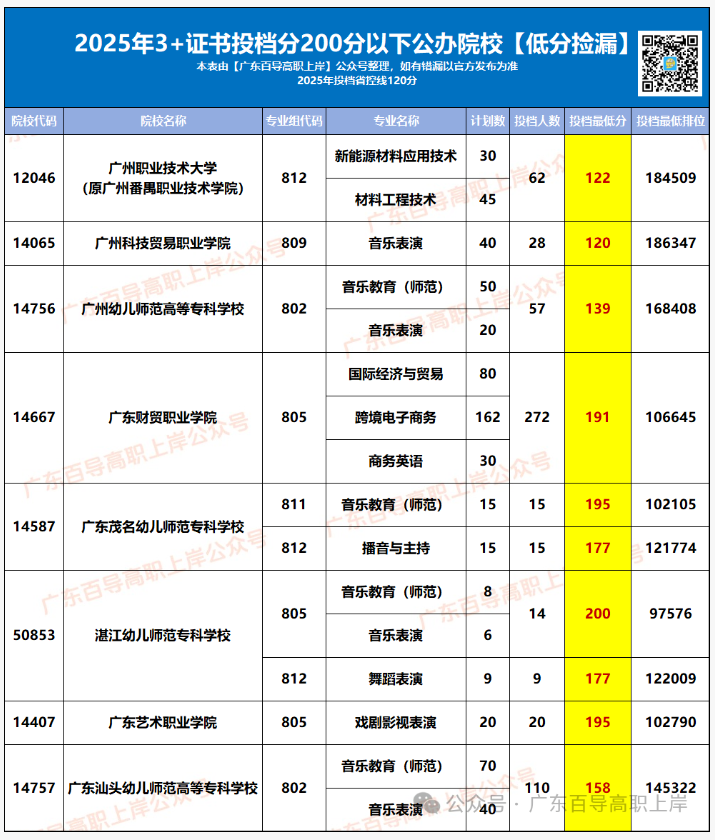 2025年3+证书投档分200分以下公办院校【低分捡漏】
本表由【广东百导高职上岸】公众号整理，如有错漏以官方发布为准
2025年投档省控线120分

| 院校代码 | 院校名称 | 专业组代码 | 专业名称 | 计划数 | 投档人数 | 投档最低分 | 投档最低排位 |
|---|---|---|---|---|---|---|---|
| 12046 | 广州职业技术大学（原广州番禺职业技术学院） | 812 | 新能源材料应用技术 | 30 | 62 | 122 | 184509 |
| | | | 材料工程技术 | 45 | | | |
| 14065 | 广州科技贸易职业学院 | 809 | 音乐表演 | 40 | 28 | 120 | 186347 |
| 14756 | 广州幼儿师范高等专科学校 | 802 | 音乐教育（师范） | 50 | 57 | 139 | 168408 |
| | | | 音乐表演 | 20 | | | |
| 14667 | 广东财贸职业学院 | 805 | 国际经济与贸易 | 80 | 272 | 191 | 106645 |
| | | | 跨境电子商务 | 162 | | | |
| | | | 商务英语 | 30 | | | |
| 14587 | 广东茂名幼儿师范专科学校 | 811 | 音乐教育（师范） | 15 | 15 | 195 | 102105 |
| | | 812 | 播音与主持 | 15 | 15 | 177 | 121774 |
| 50853 | 湛江幼儿师范专科学校 | 805 | 音乐教育（师范） | 8 | 14 | 200 | 97576 |
| | | | 音乐表演 | 6 | | | |
| | | 812 | 舞蹈表演 | 9 | 9 | 177 | 122009 |
| 14407 | 广东艺术职业学院 | 805 | 戏剧影视表演 | 20 | 20 | 195 | 102790 |
| 14757 | 广东汕头幼儿师范高等专科学校 | 802 | 音乐教育（师范） | 70 | 110 | 158 | 145322 |
| | | | 音乐表演 | 40 | | | |

广东百导高职上岸公众号
公众号 · 广东百导高职上岸